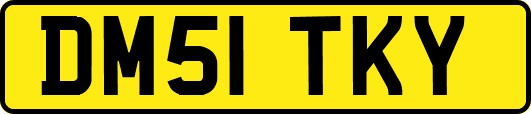 DM51 TKY